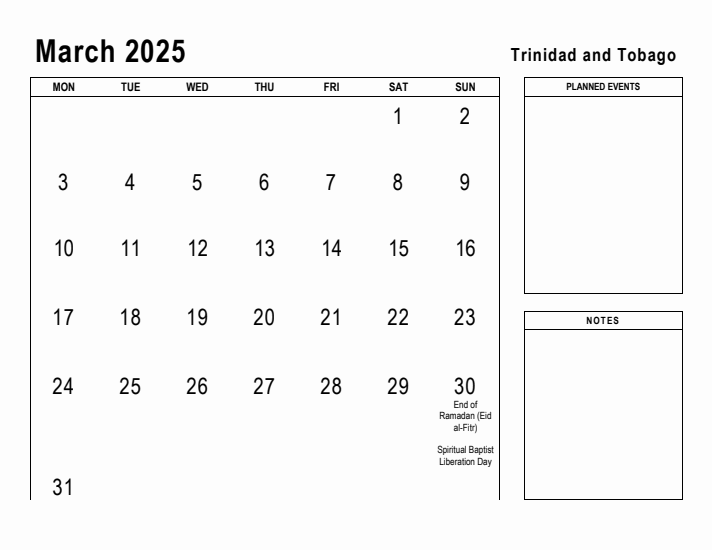 March 2025

Trinidad and Tobago

| MON | TUE | WED | THU | FRI | SAT | SUN |
|---|---|---|---|---|---|---|
| | | | | | 1 | 2 |
| 3 | 4 | 5 | 6 | 7 | 8 | 9 |
| 10 | 11 | 12 | 13 | 14 | 15 | 16 |
| 17 | 18 | 19 | 20 | 21 | 22 | 23 |
| 24 | 25 | 26 | 27 | 28 | 29 | 30 End of Ramadan (Eid al-Fitr) Spiritual Baptist Liberation Day |
| 31 | | | | | | |

PLANNED EVENTS

NOTES